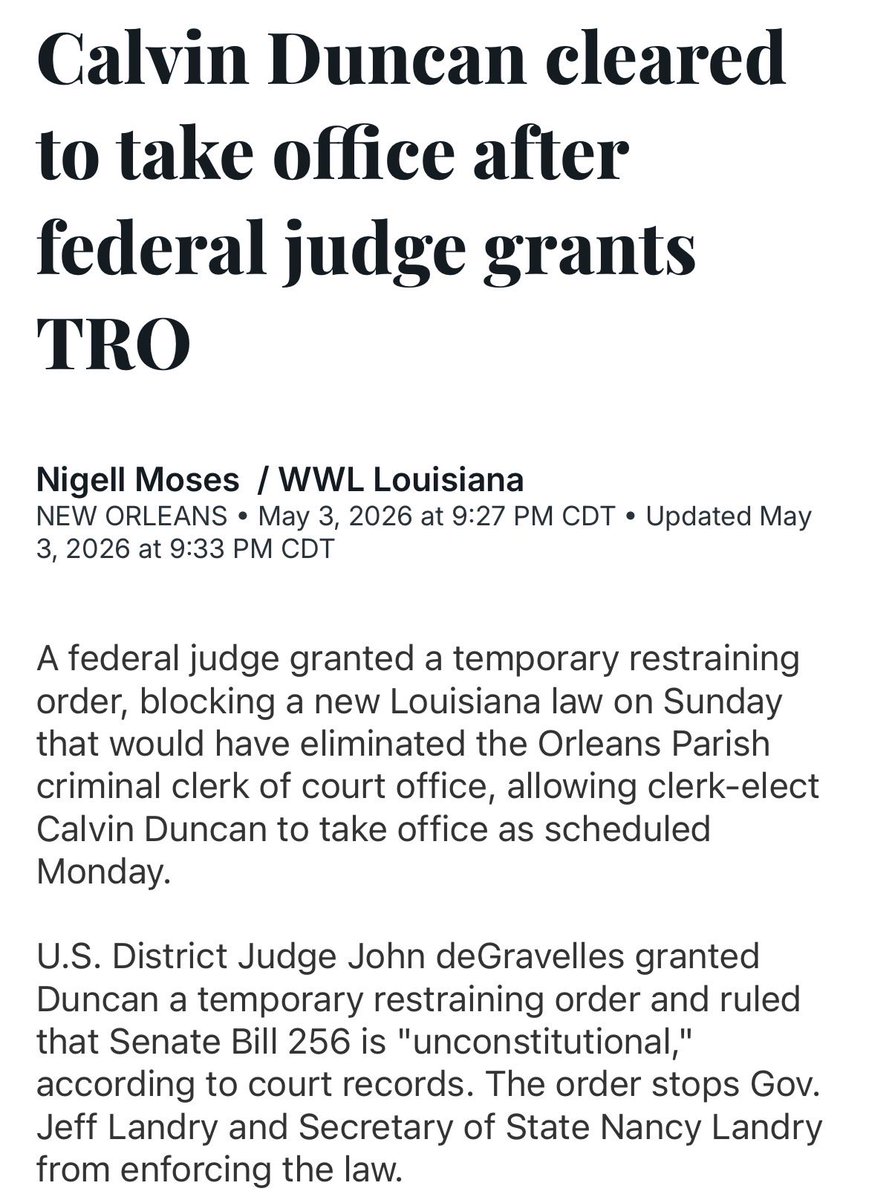 Calvin Duncan cleared to take office after federal judge grants TRO

Nigell Moses / WWL Louisiana
NEW ORLEANS • May 3, 2026 at 9:27 PM CDT • Updated May 3, 2026 at 9:33 PM CDT

A federal judge granted a temporary restraining order, blocking a new Louisiana law on Sunday that would have eliminated the Orleans Parish criminal clerk of court office, allowing clerk-elect Calvin Duncan to take office as scheduled Monday.

U.S. District Judge John deGravelles granted Duncan a temporary restraining order and ruled that Senate Bill 256 is "unconstitutional," according to court records. The order stops Gov. Jeff Landry and Secretary of State Nancy Landry from enforcing the law.